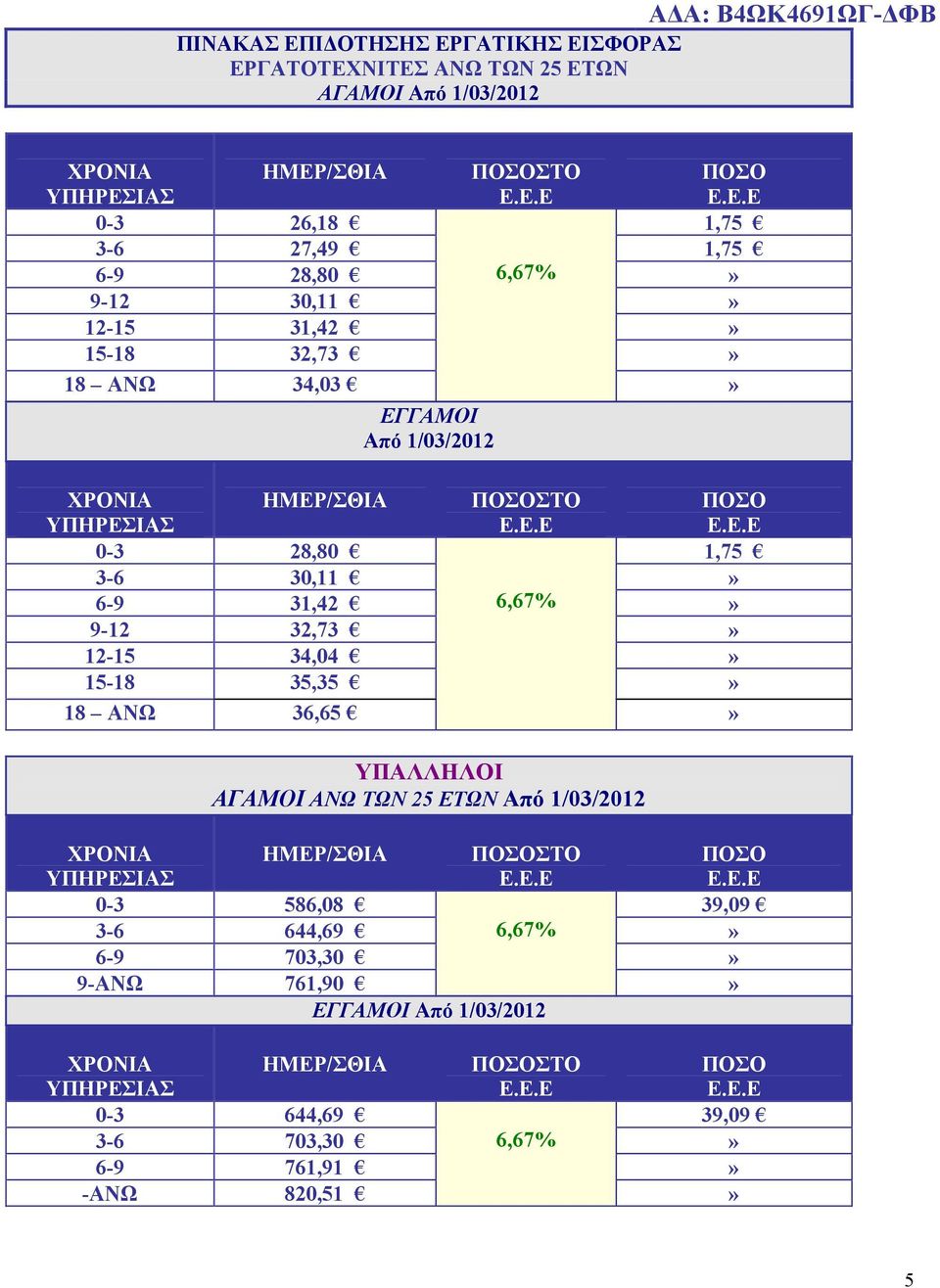 ΑΔΑ: Β4ΩΚ4691ΩΓ-ΔΦΒ

ΠΙΝΑΚΑΣ ΕΠΙΔΟΤΗΣΗΣ ΕΡΓΑΤΙΚΗΣ ΕΙΣΦΟΡΑΣ
ΕΡΓΑΤΟΤΕΧΝΙΤΕΣ ΑΝΩ ΤΩΝ 25 ΕΤΩΝ
ΑΓΑΜΟΙ Από 1/03/2012

| ΧΡΟΝΙΑ ΥΠΗΡΕΣΙΑΣ | ΗΜΕΡ/ΣΘΙΑ | ΠΟΣΟΣΤΟ Ε.Ε.Ε | ΠΟΣΟ Ε.Ε.Ε |
|---|---|---|---|
| 0-3 | 26,18 € | 6,67% | 1,75 € |
| 3-6 | 27,49 € | | 1,75 € |
| 6-9 | 28,80 € | | » |
| 9-12 | 30,11 € | | » |
| 12-15 | 31,42 € | | » |
| 15-18 | 32,73 € | | » |
| 18 – ΑΝΩ | 34,03 € | | » |

ΕΓΓΑΜΟΙ
Από 1/03/2012

| ΧΡΟΝΙΑ ΥΠΗΡΕΣΙΑΣ | ΗΜΕΡ/ΣΘΙΑ | ΠΟΣΟΣΤΟ Ε.Ε.Ε | ΠΟΣΟ Ε.Ε.Ε |
|---|---|---|---|
| 0-3 | 28,80 € | 6,67% | 1,75 € |
| 3-6 | 30,11 € | | » |
| 6-9 | 31,42 € | | » |
| 9-12 | 32,73 € | | » |
| 12-15 | 34,04 € | | » |
| 15-18 | 35,35 € | | » |
| 18 – ΑΝΩ | 36,65 € | | » |

ΥΠΑΛΛΗΛΟΙ
ΑΓΑΜΟΙ ΑΝΩ ΤΩΝ 25 ΕΤΩΝ Από 1/03/2012

| ΧΡΟΝΙΑ ΥΠΗΡΕΣΙΑΣ | ΗΜΕΡ/ΣΘΙΑ | ΠΟΣΟΣΤΟ Ε.Ε.Ε | ΠΟΣΟ Ε.Ε.Ε |
|---|---|---|---|
| 0-3 | 586,08 € | 6,67% | 39,09 € |
| 3-6 | 644,69 € | | » |
| 6-9 | 703,30 € | | » |
| 9-ΑΝΩ | 761,90 € | | » |

ΕΓΓΑΜΟΙ Από 1/03/2012

| ΧΡΟΝΙΑ ΥΠΗΡΕΣΙΑΣ | ΗΜΕΡ/ΣΘΙΑ | ΠΟΣΟΣΤΟ Ε.Ε.Ε | ΠΟΣΟ Ε.Ε.Ε |
|---|---|---|---|
| 0-3 | 644,69 € | 6,67% | 39,09 € |
| 3-6 | 703,30 € | | » |
| 6-9 | 761,91 € | | » |
| -ΑΝΩ | 820,51 € | | » |

5